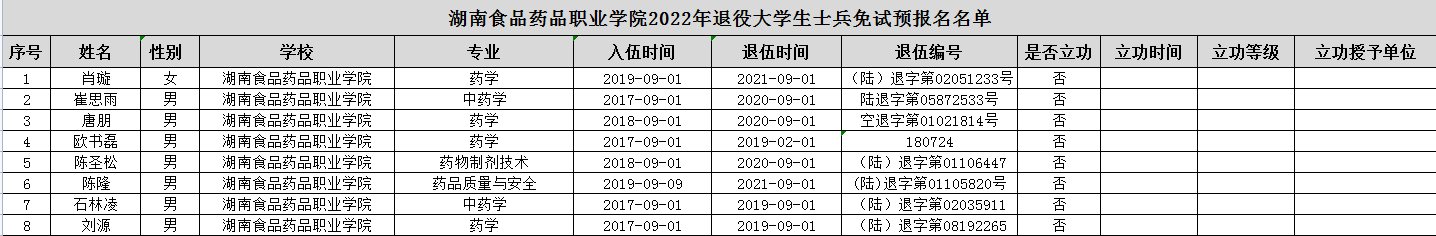 湖南食品药品职业学院2022年退役大学生士兵免试预报名名单

| 序号 | 姓名 | 性别 | 学校 | 专业 | 入伍时间 | 退伍时间 | 退伍编号 | 是否立功 | 立功时间 | 立功等级 | 立功授予单位 |
|---|---|---|---|---|---|---|---|---|---|---|---|
| 1 | 肖璇 | 女 | 湖南食品药品职业学院 | 药学 | 2019-09-01 | 2021-09-01 | （陆）退字第02051233号 | 否 | | | |
| 2 | 崔思雨 | 男 | 湖南食品药品职业学院 | 中药学 | 2017-09-01 | 2020-09-01 | 陆退字第05872533号 | 否 | | | |
| 3 | 唐朋 | 男 | 湖南食品药品职业学院 | 药学 | 2018-09-01 | 2020-09-01 | 空退字第01021814号 | 否 | | | |
| 4 | 欧书磊 | 男 | 湖南食品药品职业学院 | 药学 | 2017-09-01 | 2019-02-01 | 180724 | 否 | | | |
| 5 | 陈圣松 | 男 | 湖南食品药品职业学院 | 药物制剂技术 | 2018-09-01 | 2020-09-01 | （陆）退字第01106447 | 否 | | | |
| 6 | 陈隆 | 男 | 湖南食品药品职业学院 | 药品质量与安全 | 2019-09-09 | 2021-09-01 | (陆)退字第01105820号 | 否 | | | |
| 7 | 石林凌 | 男 | 湖南食品药品职业学院 | 中药学 | 2017-09-01 | 2019-09-01 | （陆）退字第02035911 | 否 | | | |
| 8 | 刘源 | 男 | 湖南食品药品职业学院 | 药学 | 2017-09-01 | 2019-09-01 | （陆）退字第08192265 | 否 | | | |